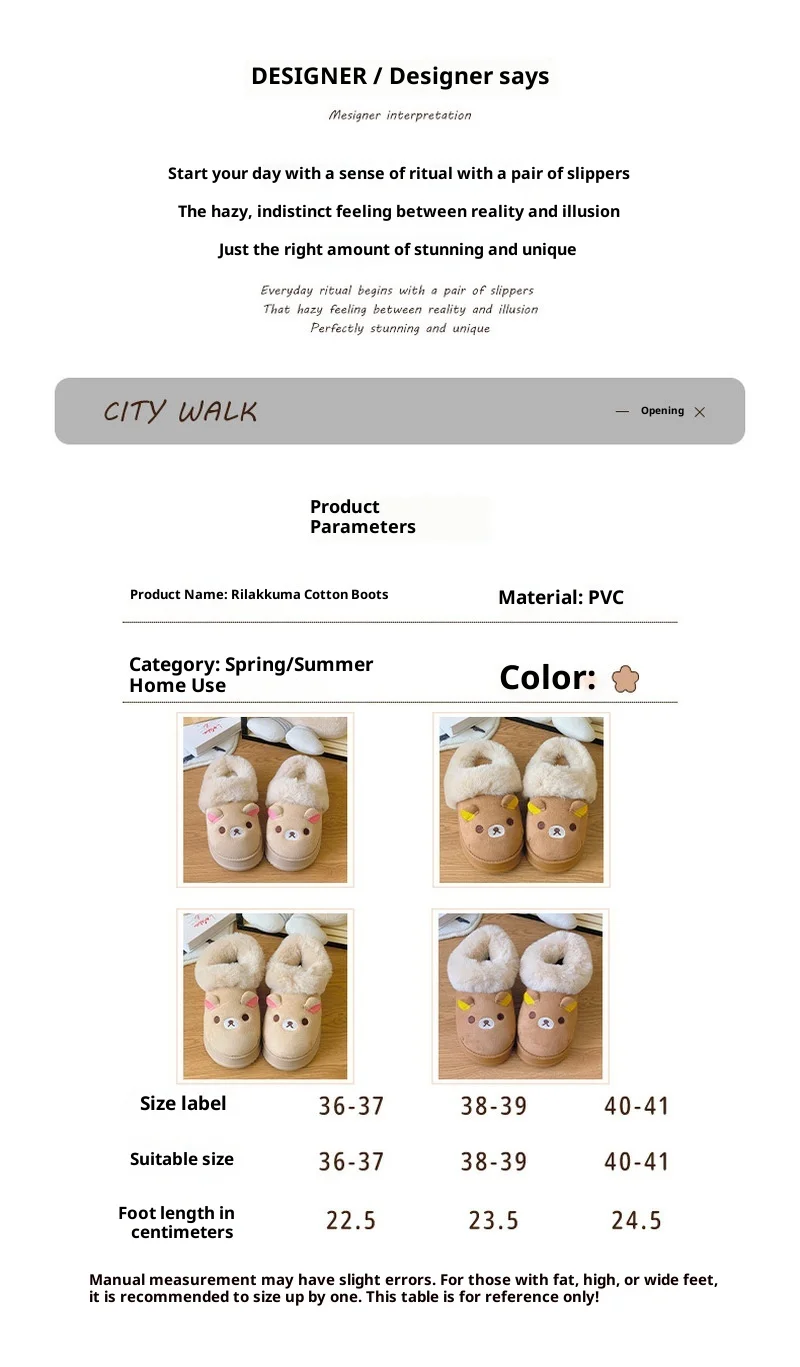 DESIGNER / Designer says

Mesigner interpretation

Start your day with a sense of ritual with a pair of slippers

The hazy, indistinct feeling between reality and illusion

Just the right amount of stunning and unique

Everyday ritual begins with a pair of slippers
That hazy feeling between reality and illusion
Perfectly stunning and unique

CITY WALK

— Opening ×

Product Parameters

Product Name: Rilakkuma Cotton Boots

Material: PVC

Category: Spring/Summer Home Use

Color:

| Size label | 36-37 | 38-39 | 40-41 |
|---|---|---|---|
| Suitable size | 36-37 | 38-39 | 40-41 |
| Foot length in centimeters | 22.5 | 23.5 | 24.5 |

Manual measurement may have slight errors. For those with fat, high, or wide feet, it is recommended to size up by one. This table is for reference only!